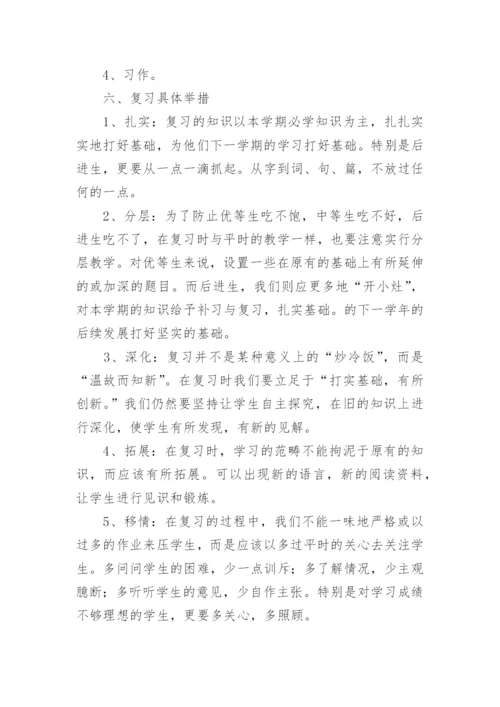 4、习作。

六、复习具体举措

1、扎实：复习的知识以本学期必学知识为主，扎扎实实地打好基础，为他们下一学期的学习打好基础。特别是后进生，更要从一点一滴抓起。从字到词、句、篇，不放过任何的一点。

2、分层：为了防止优等生吃不饱，中等生吃不好，后进生吃不了，在复习时与平时的教学一样，也要注意实行分层教学。对优等生来说，设置一些在原有的基础上有所延伸的或加深的题目。而后进生，我们则应更多地“开小灶”，对本学期的知识给予补习与复习，扎实基础。的下一学年的后续发展打好坚实的基础。

3、深化：复习并不是某种意义上的“炒冷饭”，而是“温故而知新”。在复习时我们要立足于“打实基础，有所创新。”我们仍然要坚持让学生自主探究，在旧的知识上进行深化，使学生有所发现，有新的见解。

4、拓展：在复习时，学习的范畴不能拘泥于原有的知识，而应该有所拓展。可以出现新的语言，新的阅读资料，让学生进行见识和锻炼。

5、移情：在复习的过程中，我们不能一味地严格或以过多的作业来压学生，而是应该以多过平时的关心去关注学生。多问问学生的困难，少一点训斥；多了解情况，少主观臆断；多听听学生的意见，少自作主张。特别是对学习成绩不够理想的学生，更要多关心，多照顾。